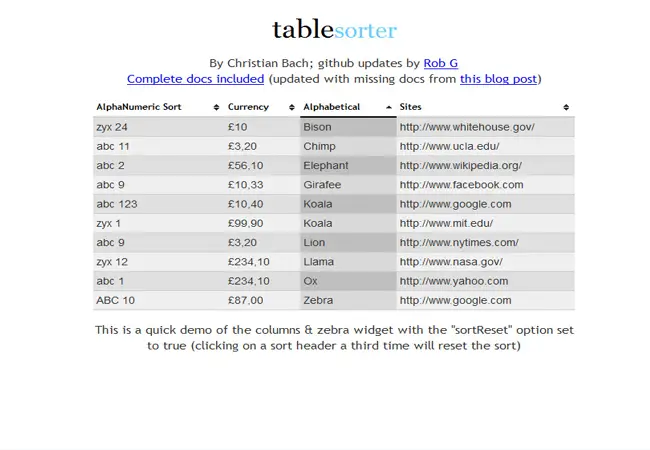 tablesorter

By Christian Bach; github updates by Rob G
Complete docs included (updated with missing docs from this blog post)

| AlphaNumeric Sort | Currency | Alphabetical | Sites |
|---|---|---|---|
| zyx 24 | £10 | Bison | http://www.whitehouse.gov/ |
| abc 11 | £3,20 | Chimp | http://www.ucla.edu/ |
| abc 2 | £56,10 | Elephant | http://www.wikipedia.org/ |
| abc 9 | £10,33 | Girafee | http://www.facebook.com |
| abc 123 | £10,40 | Koala | http://www.google.com |
| zyx 1 | £99,90 | Koala | http://www.mit.edu/ |
| abc 9 | £3,20 | Lion | http://www.nytimes.com/ |
| zyx 12 | £234,10 | Llama | http://www.nasa.gov/ |
| abc 1 | £234,10 | Ox | http://www.yahoo.com |
| ABC 10 | £87,00 | Zebra | http://www.google.com |

This is a quick demo of the columns & zebra widget with the "sortReset" option set to true (clicking on a sort header a third time will reset the sort)